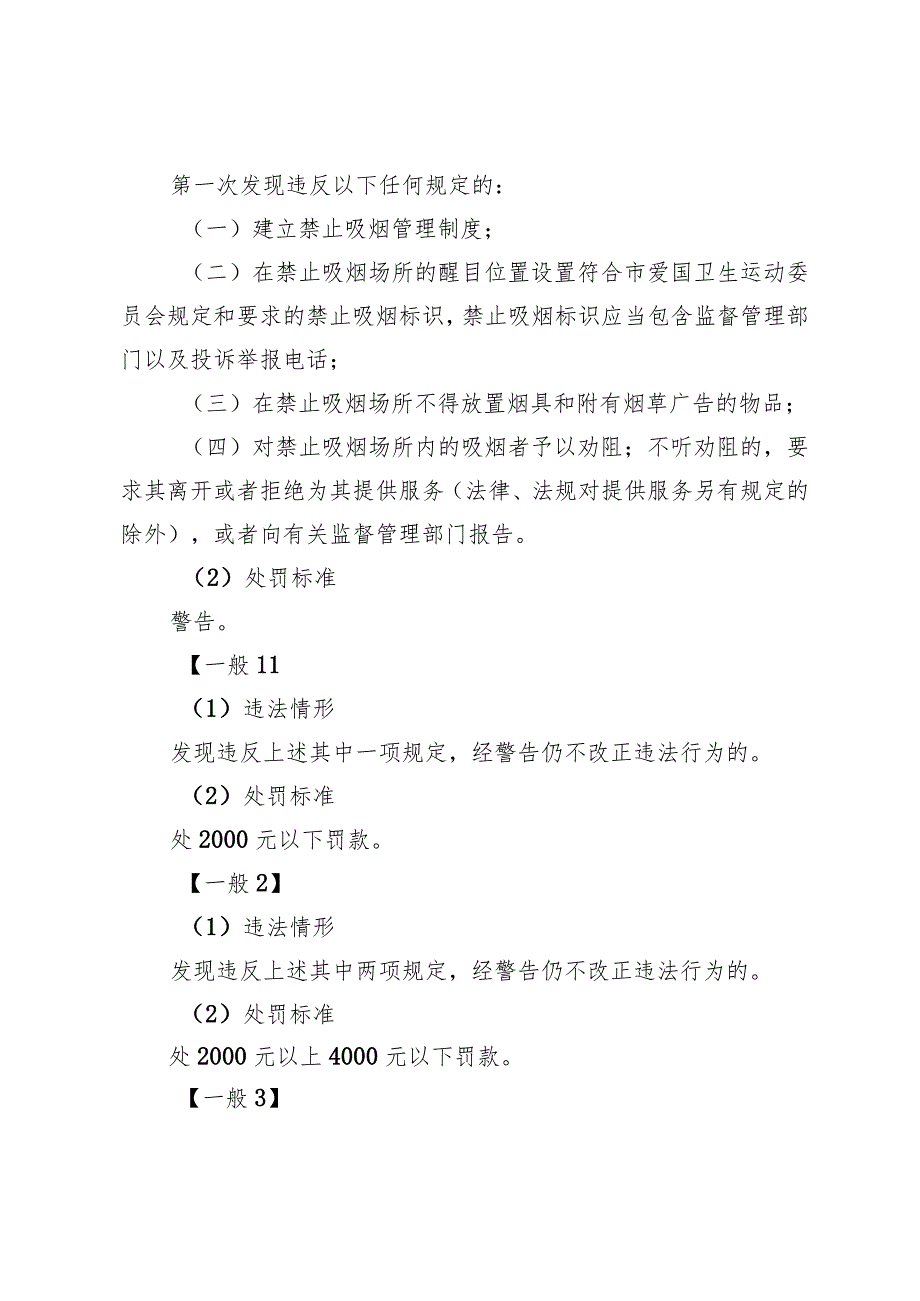 第一次发现违反以下任何规定的：

（一）建立禁止吸烟管理制度；

（二）在禁止吸烟场所的醒目位置设置符合市爱国卫生运动委员会规定和要求的禁止吸烟标识，禁止吸烟标识应当包含监督管理部门以及投诉举报电话；

（三）在禁止吸烟场所不得放置烟具和附有烟草广告的物品；

（四）对禁止吸烟场所内的吸烟者予以劝阻；不听劝阻的，要求其离开或者拒绝为其提供服务（法律、法规对提供服务另有规定的除外），或者向有关监督管理部门报告。

（2）处罚标准

警告。

【一般11

（1）违法情形

发现违反上述其中一项规定，经警告仍不改正违法行为的。

（2）处罚标准

处2000元以下罚款。

【一般2】

（1）违法情形

发现违反上述其中两项规定，经警告仍不改正违法行为的。

（2）处罚标准

处2000元以上4000元以下罚款。

【一般3】